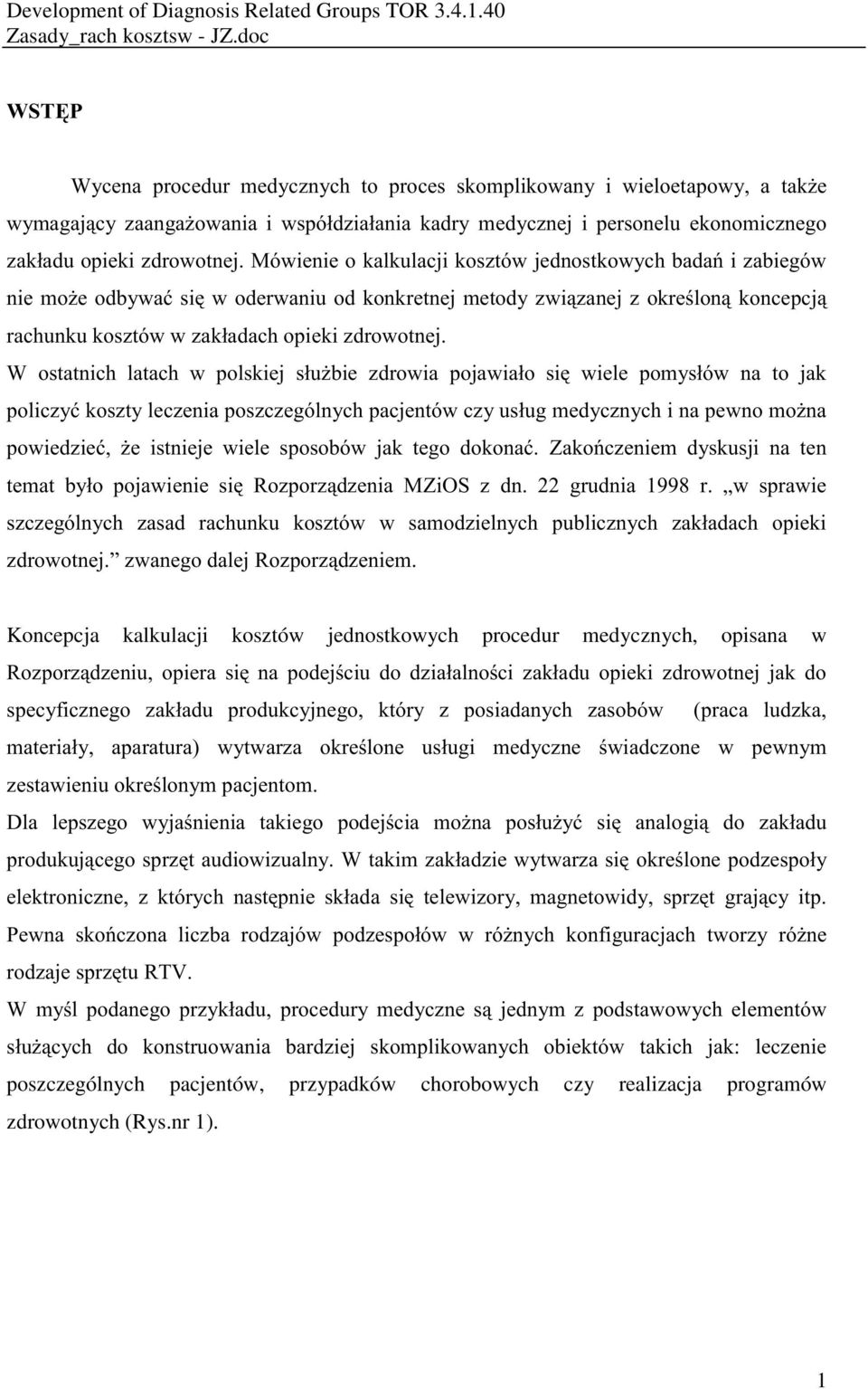 Development of Diagnosis Related Groups TOR 3.4.1.40
Zasady_rach kosztsw - JZ.doc

WSTĘP

Wycena procedur medycznych to proces skomplikowany i wieloetapowy, a także wymagający zaangażowania i współdziałania kadry medycznej i personelu ekonomicznego zakładu opieki zdrowotnej. Mówienie o kalkulacji kosztów jednostkowych badań i zabiegów nie może odbywać się w oderwaniu od konkretnej metody związanej z określoną koncepcją rachunku kosztów w zakładach opieki zdrowotnej.
W ostatnich latach w polskiej służbie zdrowia pojawiało się wiele pomysłów na to jak policzyć koszty leczenia poszczególnych pacjentów czy usług medycznych i na pewno można powiedzieć, że istnieje wiele sposobów jak tego dokonać. Zakończeniem dyskusji na ten temat było pojawienie się Rozporządzenia MZiOS z dn. 22 grudnia 1998 r. „w sprawie szczególnych zasad rachunku kosztów w samodzielnych publicznych zakładach opieki zdrowotnej.” zwanego dalej Rozporządzeniem.

Koncepcja kalkulacji kosztów jednostkowych procedur medycznych, opisana w Rozporządzeniu, opiera się na podejściu do działalności zakładu opieki zdrowotnej jak do specyficznego zakładu produkcyjnego, który z posiadanych zasobów (praca ludzka, materiały, aparatura) wytwarza określone usługi medyczne świadczone w pewnym zestawieniu określonym pacjentom.
Dla lepszego wyjaśnienia takiego podejścia można posłużyć się analogią do zakładu produkującego sprzęt audiowizualny. W takim zakładzie wytwarza się określone podzespoły elektroniczne, z których następnie składa się telewizory, magnetowidy, sprzęt grający itp. Pewna skończona liczba rodzajów podzespołów w różnych konfiguracjach tworzy różne rodzaje sprzętu RTV.
W myśl podanego przykładu, procedury medyczne są jednym z podstawowych elementów służących do konstruowania bardziej skomplikowanych obiektów takich jak: leczenie poszczególnych pacjentów, przypadków chorobowych czy realizacja programów zdrowotnych (Rys.nr 1).

1